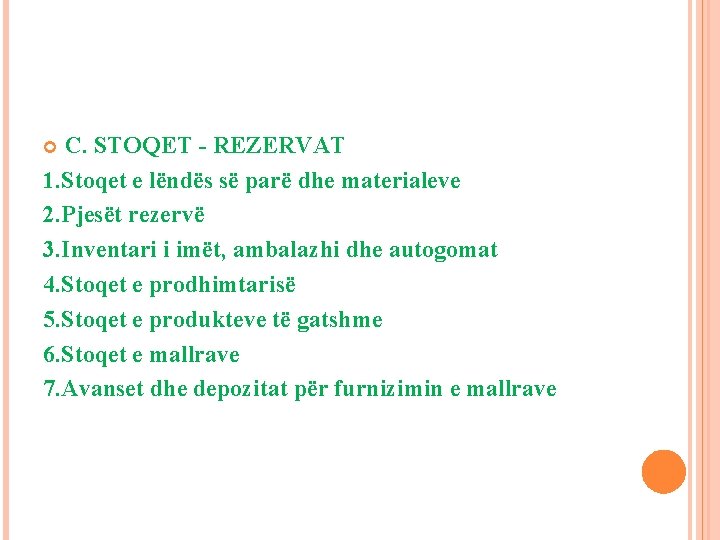 C. STOQET - REZERVAT

1.Stoqet e lëndës së parë dhe materialeve

2.Pjesët rezervë

3.Inventari i imët, ambalazhi dhe autogomat

4.Stoqet e prodhimtarisë

5.Stoqet e produkteve të gatshme

6.Stoqet e mallrave

7.Avanset dhe depozitat për furnizimin e mallrave